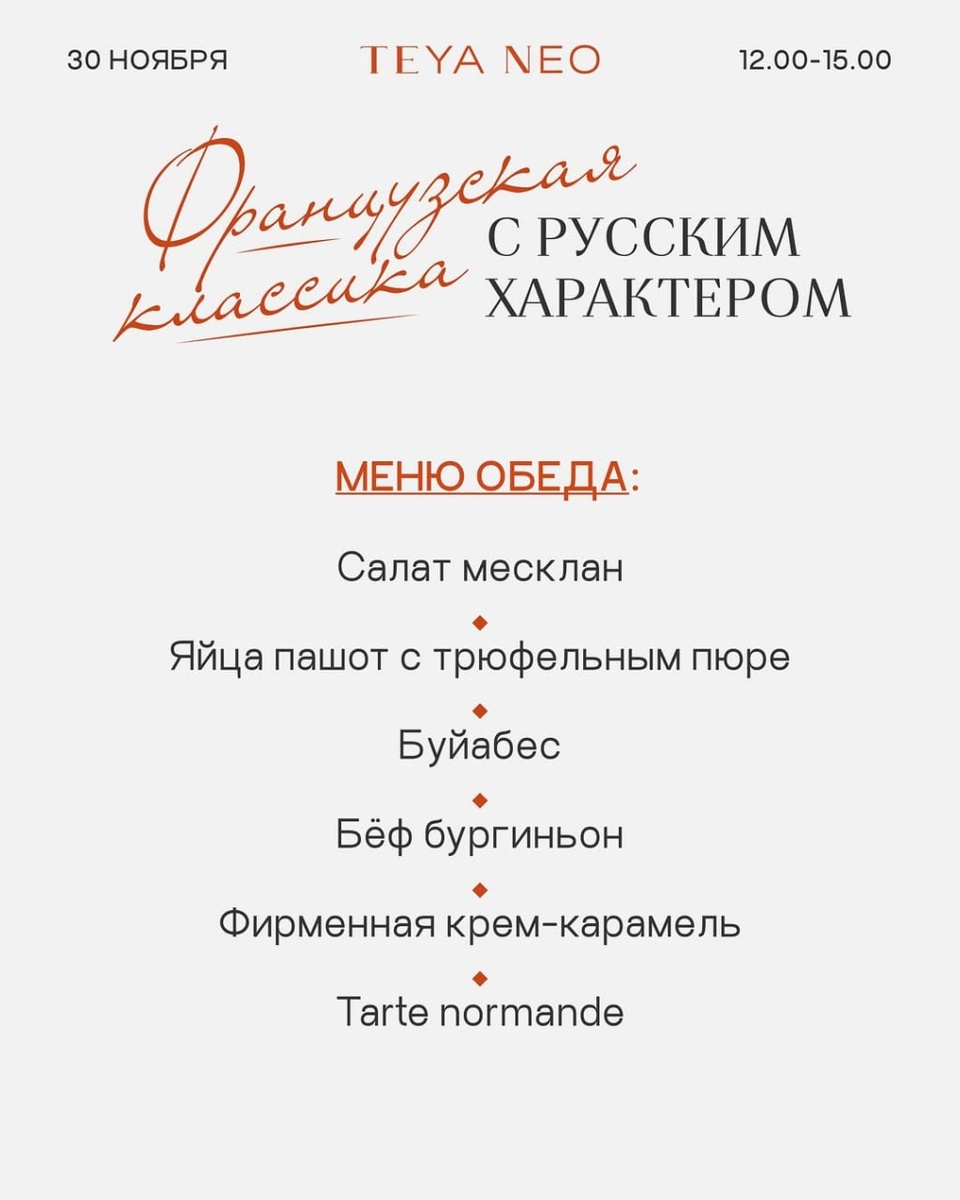 30 НОЯБРЯ
TEYA NEO
12.00-15.00

Французская классика С РУССКИМ ХАРАКТЕРОМ

МЕНЮ ОБЕДА:

Салат месклан

Яйца пашот с трюфельным пюре

Буйабес

Бёф бургиньон

Фирменная крем-карамель

Tarte normande